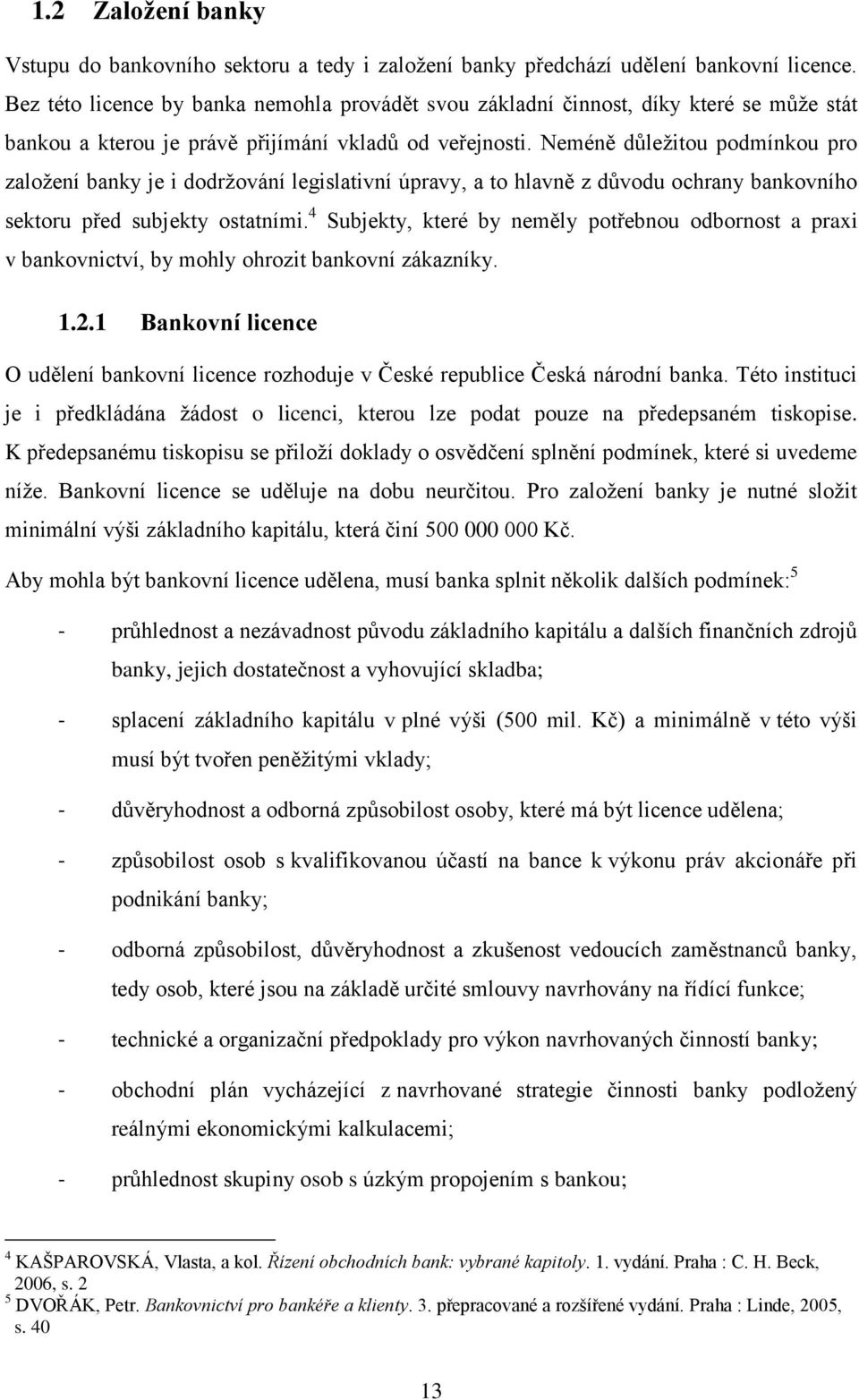 1.2 Založení banky

Vstupu do bankovního sektoru a tedy i založení banky předchází udělení bankovní licence. Bez této licence by banka nemohla provádět svou základní činnost, díky které se může stát bankou a kterou je právě přijímání vkladů od veřejnosti. Neméně důležitou podmínkou pro založení banky je i dodržování legislativní úpravy, a to hlavně z důvodu ochrany bankovního sektoru před subjekty ostatními.$^4$ Subjekty, které by neměly potřebnou odbornost a praxi v bankovnictví, by mohly ohrozit bankovní zákazníky.

1.2.1 Bankovní licence

O udělení bankovní licence rozhoduje v České republice Česká národní banka. Této instituci je i předkládána žádost o licenci, kterou lze podat pouze na předepsaném tiskopise. K předepsanému tiskopisu se přiloží doklady o osvědčení splnění podmínek, které si uvedeme níže. Bankovní licence se uděluje na dobu neurčitou. Pro založení banky je nutné složit minimální výši základního kapitálu, která činí 500 000 000 Kč.

Aby mohla být bankovní licence udělena, musí banka splnit několik dalších podmínek:$^5$

- průhlednost a nezávadnost původu základního kapitálu a dalších finančních zdrojů banky, jejich dostatečnost a vyhovující skladba;
- splacení základního kapitálu v plné výši (500 mil. Kč) a minimálně v této výši musí být tvořen peněžitými vklady;
- důvěryhodnost a odborná způsobilost osoby, které má být licence udělena;
- způsobilost osob s kvalifikovanou účastí na bance k výkonu práv akcionáře při podnikání banky;
- odborná způsobilost, důvěryhodnost a zkušenost vedoucích zaměstnanců banky, tedy osob, které jsou na základě určité smlouvy navrhovány na řídící funkce;
- technické a organizační předpoklady pro výkon navrhovaných činností banky;
- obchodní plán vycházející z navrhované strategie činnosti banky podložený reálnými ekonomickými kalkulacemi;
- průhlednost skupiny osob s úzkým propojením s bankou;

$^4$ KAŠPAROVSKÁ, Vlasta, a kol. Řízení obchodních bank: vybrané kapitoly. 1. vydání. Praha : C. H. Beck, 2006, s. 2
$^5$ DVOŘÁK, Petr. Bankovnictví pro bankéře a klienty. 3. přepracované a rozšířené vydání. Praha : Linde, 2005, s. 40

13